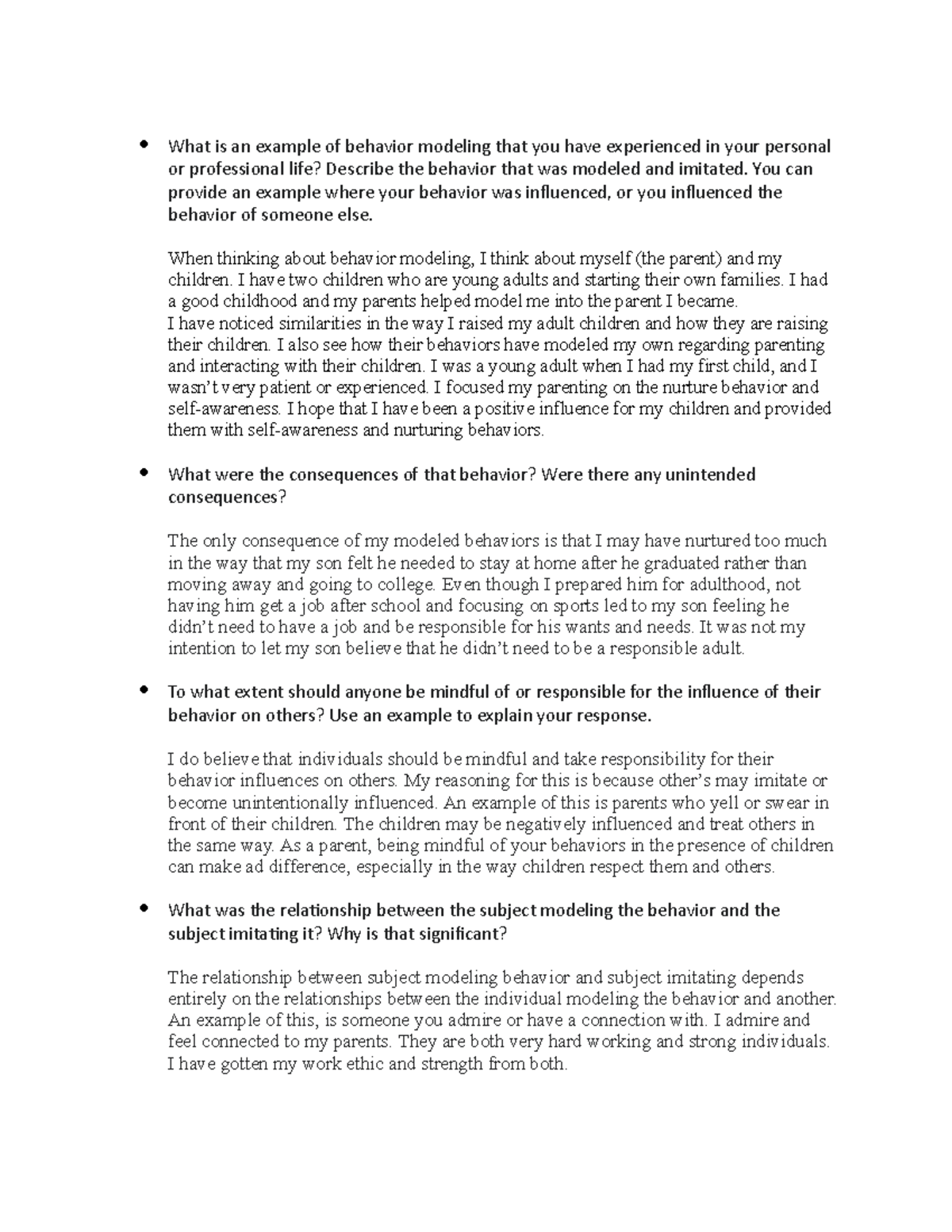 • What is an example of behavior modeling that you have experienced in your personal or professional life? Describe the behavior that was modeled and imitated. You can provide an example where your behavior was influenced, or you influenced the behavior of someone else.

When thinking about behavior modeling, I think about myself (the parent) and my children. I have two children who are young adults and starting their own families. I had a good childhood and my parents helped model me into the parent I became.
I have noticed similarities in the way I raised my adult children and how they are raising their children. I also see how their behaviors have modeled my own regarding parenting and interacting with their children. I was a young adult when I had my first child, and I wasn't very patient or experienced. I focused my parenting on the nurture behavior and self-awareness. I hope that I have been a positive influence for my children and provided them with self-awareness and nurturing behaviors.

• What were the consequences of that behavior? Were there any unintended consequences?

The only consequence of my modeled behaviors is that I may have nurtured too much in the way that my son felt he needed to stay at home after he graduated rather than moving away and going to college. Even though I prepared him for adulthood, not having him get a job after school and focusing on sports led to my son feeling he didn't need to have a job and be responsible for his wants and needs. It was not my intention to let my son believe that he didn't need to be a responsible adult.

• To what extent should anyone be mindful of or responsible for the influence of their behavior on others? Use an example to explain your response.

I do believe that individuals should be mindful and take responsibility for their behavior influences on others. My reasoning for this is because other's may imitate or become unintentionally influenced. An example of this is parents who yell or swear in front of their children. The children may be negatively influenced and treat others in the same way. As a parent, being mindful of your behaviors in the presence of children can make ad difference, especially in the way children respect them and others.

• What was the relationship between the subject modeling the behavior and the subject imitating it? Why is that significant?

The relationship between subject modeling behavior and subject imitating depends entirely on the relationships between the individual modeling the behavior and another. An example of this, is someone you admire or have a connection with. I admire and feel connected to my parents. They are both very hard working and strong individuals. I have gotten my work ethic and strength from both.